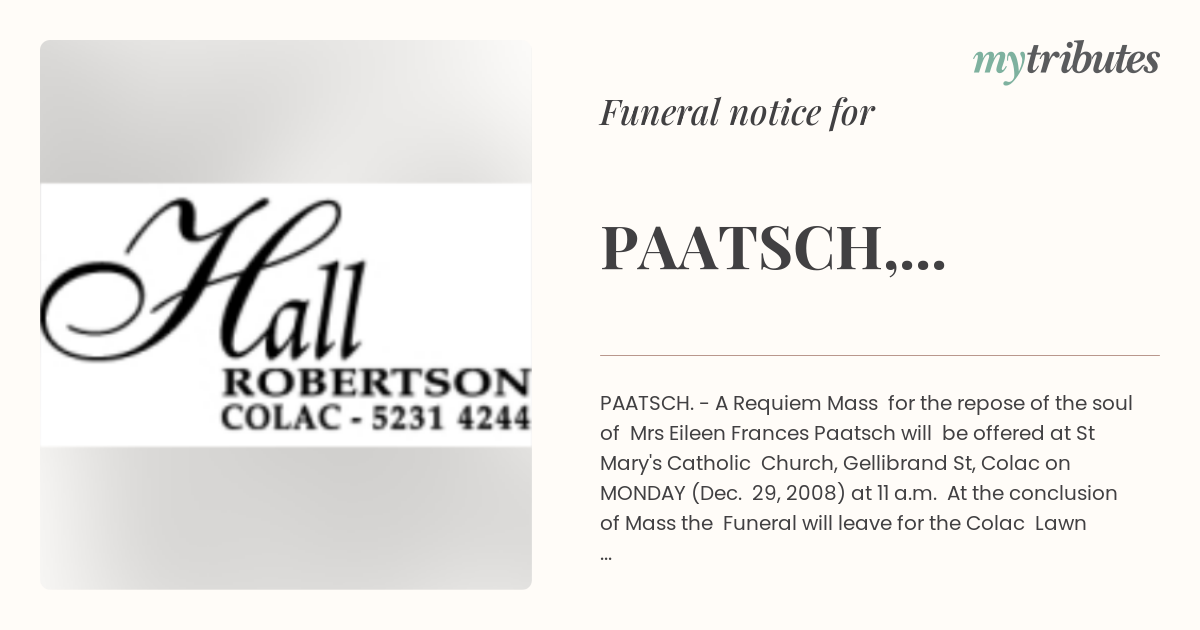 Hall
ROBERTSON
COLAC - 5231 4244

mytributes

Funeral notice for

PAATSCH,...

PAATSCH. - A Requiem Mass for the repose of the soul of Mrs Eileen Frances Paatsch will be offered at St Mary's Catholic Church, Gellibrand St, Colac on MONDAY (Dec. 29, 2008) at 11 a.m. At the conclusion of Mass the Funeral will leave for the Colac Lawn ...